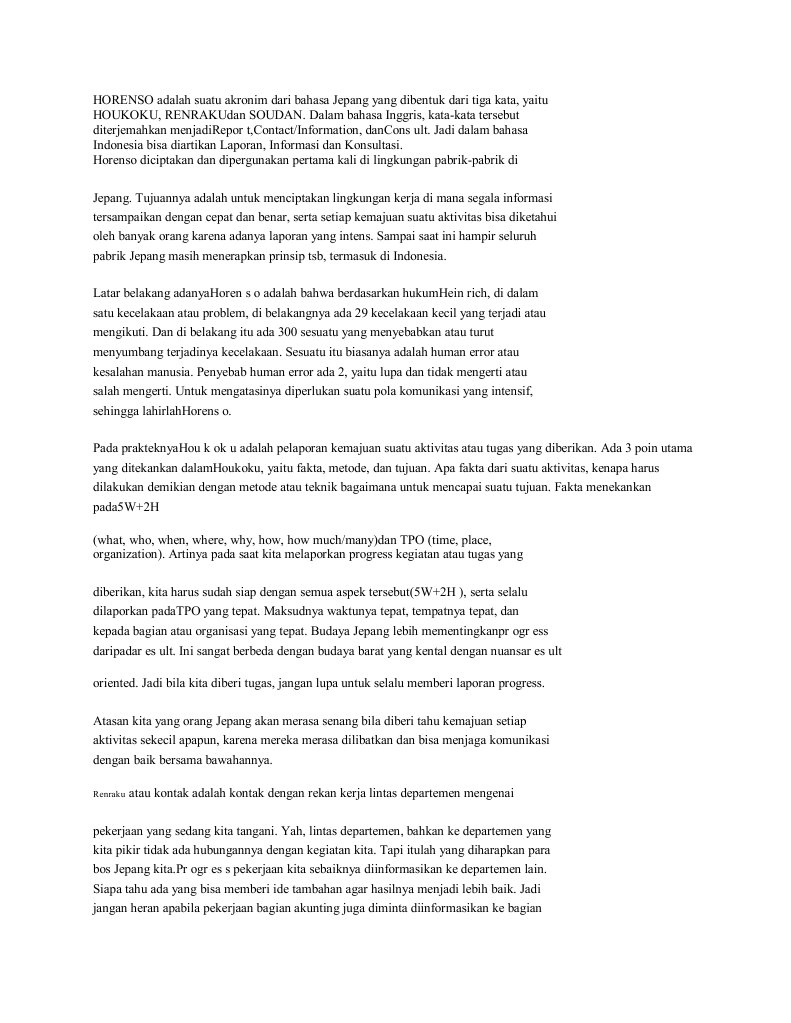 HORENSO adalah suatu akronim dari bahasa Jepang yang dibentuk dari tiga kata, yaitu HOUKOKU, RENRAKUdan SOUDAN. Dalam bahasa Inggris, kata-kata tersebut diterjemahkan menjadiRepor t,Contact/Information, danCons ult. Jadi dalam bahasa Indonesia bisa diartikan Laporan, Informasi dan Konsultasi.
Horenso diciptakan dan dipergunakan pertama kali di lingkungan pabrik-pabrik di

Jepang. Tujuannya adalah untuk menciptakan lingkungan kerja di mana segala informasi tersampaikan dengan cepat dan benar, serta setiap kemajuan suatu aktivitas bisa diketahui oleh banyak orang karena adanya laporan yang intens. Sampai saat ini hampir seluruh pabrik Jepang masih menerapkan prinsip tsb, termasuk di Indonesia.

Latar belakang adanyaHoren s o adalah bahwa berdasarkan hukumHein rich, di dalam satu kecelakaan atau problem, di belakangnya ada 29 kecelakaan kecil yang terjadi atau mengikuti. Dan di belakang itu ada 300 sesuatu yang menyebabkan atau turut menyumbang terjadinya kecelakaan. Sesuatu itu biasanya adalah human error atau kesalahan manusia. Penyebab human error ada 2, yaitu lupa dan tidak mengerti atau salah mengerti. Untuk mengatasinya diperlukan suatu pola komunikasi yang intensif, sehingga lahirlahHorens o.

Pada prakteknyaHou k ok u adalah pelaporan kemajuan suatu aktivitas atau tugas yang diberikan. Ada 3 poin utama yang ditekankan dalamHoukoku, yaitu fakta, metode, dan tujuan. Apa fakta dari suatu aktivitas, kenapa harus dilakukan demikian dengan metode atau teknik bagaimana untuk mencapai suatu tujuan. Fakta menekankan pada5W+2H

(what, who, when, where, why, how, how much/many)dan TPO (time, place, organization). Artinya pada saat kita melaporkan progress kegiatan atau tugas yang

diberikan, kita harus sudah siap dengan semua aspek tersebut(5W+2H ), serta selalu dilaporkan padaTPO yang tepat. Maksudnya waktunya tepat, tempatnya tepat, dan kepada bagian atau organisasi yang tepat. Budaya Jepang lebih mementingkanpr ogr ess daripadar es ult. Ini sangat berbeda dengan budaya barat yang kental dengan nuansar es ult

oriented. Jadi bila kita diberi tugas, jangan lupa untuk selalu memberi laporan progress.

Atasan kita yang orang Jepang akan merasa senang bila diberi tahu kemajuan setiap aktivitas sekecil apapun, karena mereka merasa dilibatkan dan bisa menjaga komunikasi dengan baik bersama bawahannya.

Renraku atau kontak adalah kontak dengan rekan kerja lintas departemen mengenai

pekerjaan yang sedang kita tangani. Yah, lintas departemen, bahkan ke departemen yang kita pikir tidak ada hubungannya dengan kegiatan kita. Tapi itulah yang diharapkan para bos Jepang kita.Pr ogr es s pekerjaan kita sebaiknya diinformasikan ke departemen lain. Siapa tahu ada yang bisa memberi ide tambahan agar hasilnya menjadi lebih baik. Jadi jangan heran apabila pekerjaan bagian akunting juga diminta diinformasikan ke bagian